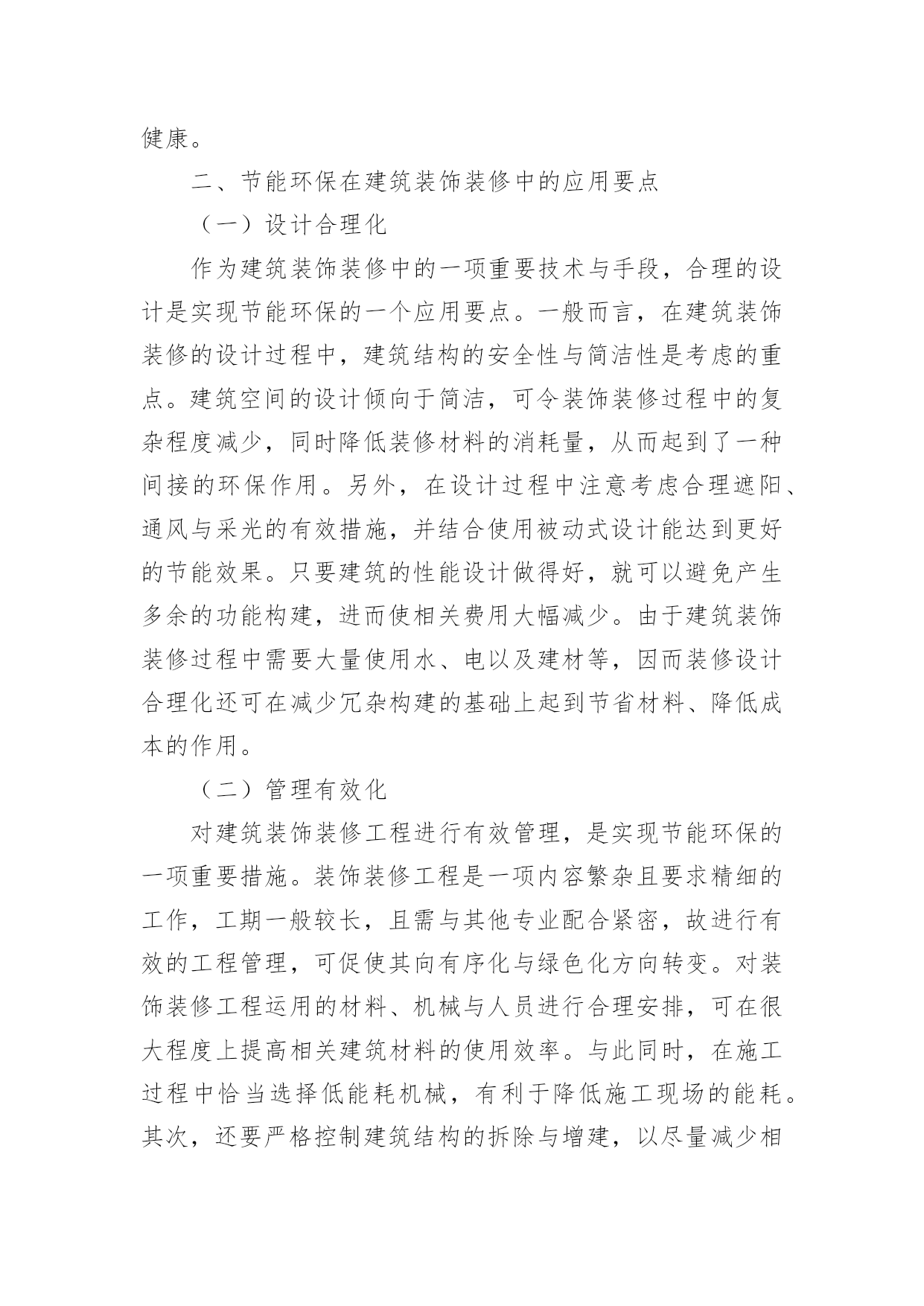 健康。

二、节能环保在建筑装饰装修中的应用要点

（一）设计合理化

作为建筑装饰装修中的一项重要技术与手段，合理的设计是实现节能环保的一个应用要点。一般而言，在建筑装饰装修的设计过程中，建筑结构的安全性与简洁性是考虑的重点。建筑空间的设计倾向于简洁，可令装饰装修过程中的复杂程度减少，同时降低装修材料的消耗量，从而起到了一种间接的环保作用。另外，在设计过程中注意考虑合理遮阳、通风与采光的有效措施，并结合使用被动式设计能达到更好的节能效果。只要建筑的性能设计做得好，就可以避免产生多余的功能构建，进而使相关费用大幅减少。由于建筑装饰装修过程中需要大量使用水、电以及建材等，因而装修设计合理化还可在减少冗杂构建的基础上起到节省材料、降低成本的作用。

（二）管理有效化

对建筑装饰装修工程进行有效管理，是实现节能环保的一项重要措施。装饰装修工程是一项内容繁杂且要求精细的工作，工期一般较长，且需与其他专业配合紧密，故进行有效的工程管理，可促使其向有序化与绿色化方向转变。对装饰装修工程运用的材料、机械与人员进行合理安排，可在很大程度上提高相关建筑材料的使用效率。与此同时，在施工过程中恰当选择低能耗机械，有利于降低施工现场的能耗。其次，还要严格控制建筑结构的拆除与增建，以尽量减少相